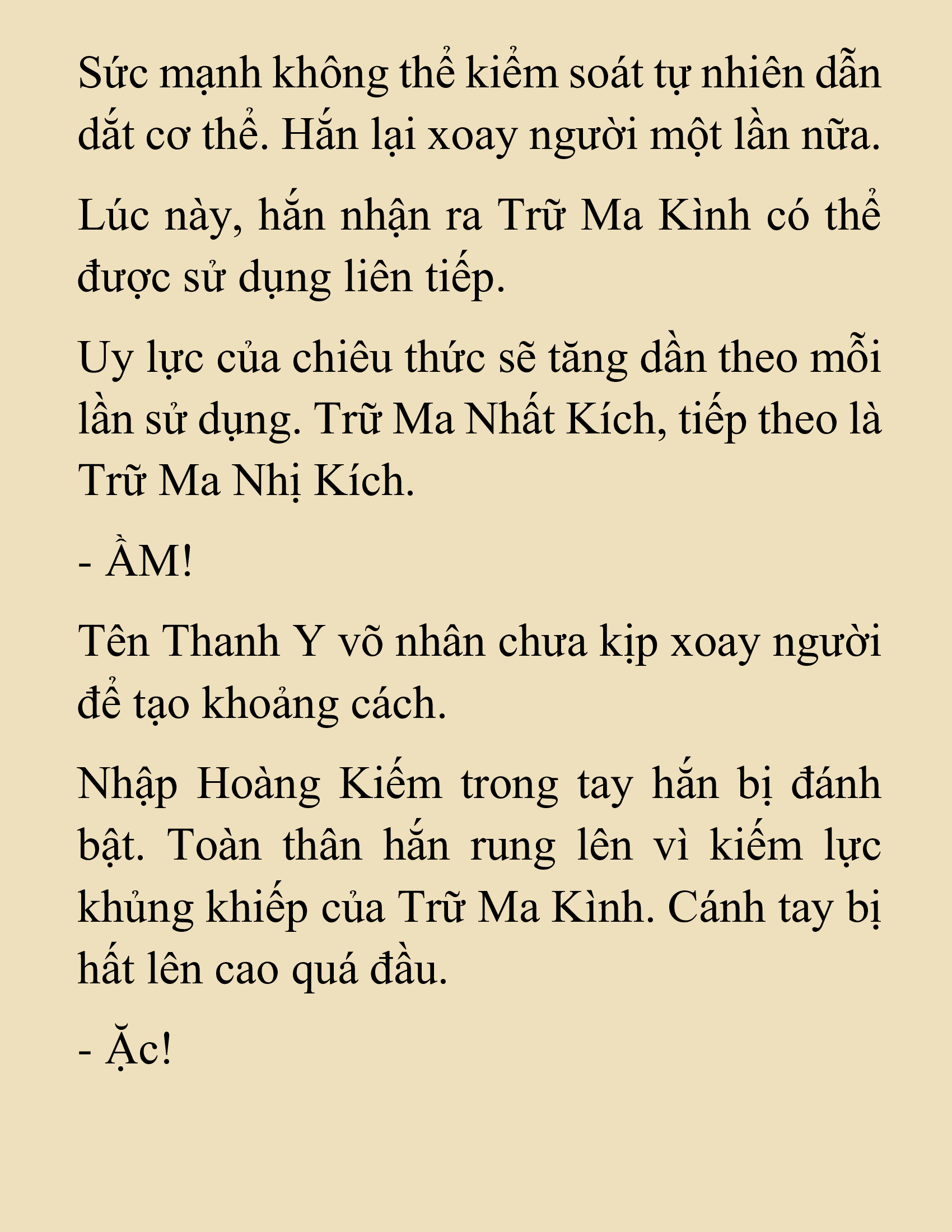 Sức mạnh không thể kiểm soát tự nhiên dẫn dắt cơ thể. Hắn lại xoay người một lần nữa.

Lúc này, hắn nhận ra Trữ Ma Kình có thể được sử dụng liên tiếp.

Uy lực của chiêu thức sẽ tăng dần theo mỗi lần sử dụng. Trữ Ma Nhất Kích, tiếp theo là Trữ Ma Nhị Kích.

- ẦM!

Tên Thanh Y võ nhân chưa kịp xoay người để tạo khoảng cách.

Nhập Hoàng Kiếm trong tay hắn bị đánh bật. Toàn thân hắn rung lên vì kiếm lực khủng khiếp của Trữ Ma Kình. Cánh tay bị hất lên cao quá đầu.

- Ặc!